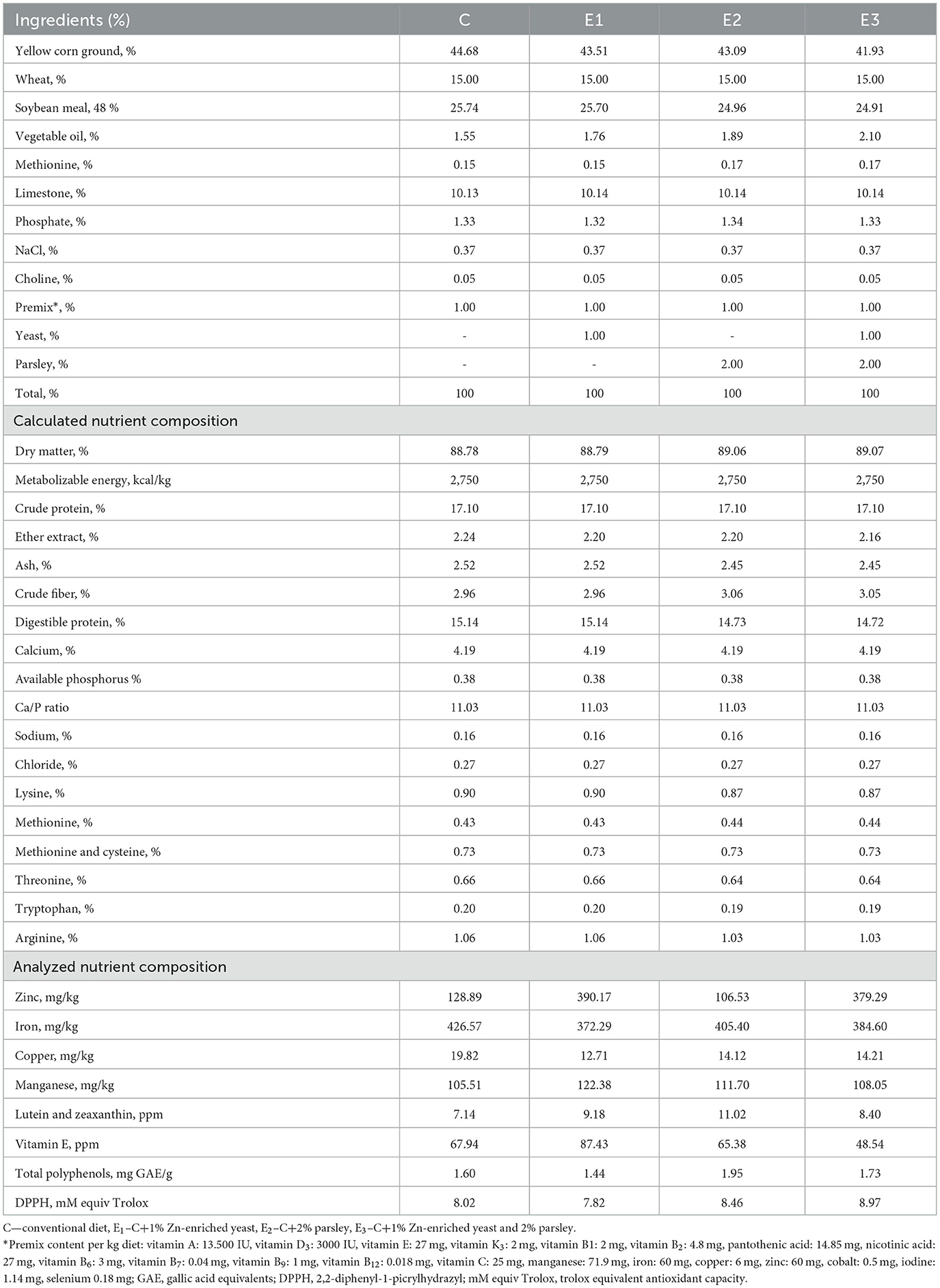 | Ingredients (%) | C | E1 | E2 | E3 |
|---|---|---|---|---|
| Yellow corn ground, % | 44.68 | 43.51 | 43.09 | 41.93 |
| Wheat, % | 15.00 | 15.00 | 15.00 | 15.00 |
| Soybean meal, 48 % | 25.74 | 25.70 | 24.96 | 24.91 |
| Vegetable oil, % | 1.55 | 1.76 | 1.89 | 2.10 |
| Methionine, % | 0.15 | 0.15 | 0.17 | 0.17 |
| Limestone, % | 10.13 | 10.14 | 10.14 | 10.14 |
| Phosphate, % | 1.33 | 1.32 | 1.34 | 1.33 |
| NaCl, % | 0.37 | 0.37 | 0.37 | 0.37 |
| Choline, % | 0.05 | 0.05 | 0.05 | 0.05 |
| Premix*, % | 1.00 | 1.00 | 1.00 | 1.00 |
| Yeast, % | - | 1.00 | - | 1.00 |
| Parsley, % | - | - | 2.00 | 2.00 |
| Total, % | 100 | 100 | 100 | 100 |
| Calculated nutrient composition | | | | |
| Dry matter, % | 88.78 | 88.79 | 89.06 | 89.07 |
| Metabolizable energy, kcal/kg | 2,750 | 2,750 | 2,750 | 2,750 |
| Crude protein, % | 17.10 | 17.10 | 17.10 | 17.10 |
| Ether extract, % | 2.24 | 2.20 | 2.20 | 2.16 |
| Ash, % | 2.52 | 2.52 | 2.45 | 2.45 |
| Crude fiber, % | 2.96 | 2.96 | 3.06 | 3.05 |
| Digestible protein, % | 15.14 | 15.14 | 14.73 | 14.72 |
| Calcium, % | 4.19 | 4.19 | 4.19 | 4.19 |
| Available phosphorus % | 0.38 | 0.38 | 0.38 | 0.38 |
| Ca/P ratio | 11.03 | 11.03 | 11.03 | 11.03 |
| Sodium, % | 0.16 | 0.16 | 0.16 | 0.16 |
| Chloride, % | 0.27 | 0.27 | 0.27 | 0.27 |
| Lysine, % | 0.90 | 0.90 | 0.87 | 0.87 |
| Methionine, % | 0.43 | 0.43 | 0.44 | 0.44 |
| Methionine and cysteine, % | 0.73 | 0.73 | 0.73 | 0.73 |
| Threonine, % | 0.66 | 0.66 | 0.64 | 0.64 |
| Tryptophan, % | 0.20 | 0.20 | 0.19 | 0.19 |
| Arginine, % | 1.06 | 1.06 | 1.03 | 1.03 |
| Analyzed nutrient composition | | | | |
| Zinc, mg/kg | 128.89 | 390.17 | 106.53 | 379.29 |
| Iron, mg/kg | 426.57 | 372.29 | 405.40 | 384.60 |
| Copper, mg/kg | 19.82 | 12.71 | 14.12 | 14.21 |
| Manganese, mg/kg | 105.51 | 122.38 | 111.70 | 108.05 |
| Lutein and zeaxanthin, ppm | 7.14 | 9.18 | 11.02 | 8.40 |
| Vitamin E, ppm | 67.94 | 87.43 | 65.38 | 48.54 |
| Total polyphenols, mg GAE/g | 1.60 | 1.44 | 1.95 | 1.73 |
| DPPH, mM equiv Trolox | 8.02 | 7.82 | 8.46 | 8.97 |

C—conventional diet, $E_1$–C+1% Zn-enriched yeast, $E_2$–C+2% parsley, $E_3$–C+1% Zn-enriched yeast and 2% parsley.
*Premix content per kg diet: vitamin A: 13.500 IU, vitamin $D_3$: 3000 IU, vitamin E: 27 mg, vitamin $K_3$: 2 mg, vitamin B1: 2 mg, vitamin $B_2$: 4.8 mg, pantothenic acid: 14.85 mg, nicotinic acid: 27 mg, vitamin $B_6$: 3 mg, vitamin $B_7$: 0.04 mg, vitamin $B_9$: 1 mg, vitamin $B_{12}$: 0.018 mg, vitamin C: 25 mg, manganese: 71.9 mg, iron: 60 mg, copper: 6 mg, zinc: 60 mg, cobalt: 0.5 mg, iodine: 1.14 mg, selenium 0.18 mg; GAE, gallic acid equivalents; DPPH, 2,2-diphenyl-1-picrylhydrazyl; mM equiv Trolox, trolox equivalent antioxidant capacity.